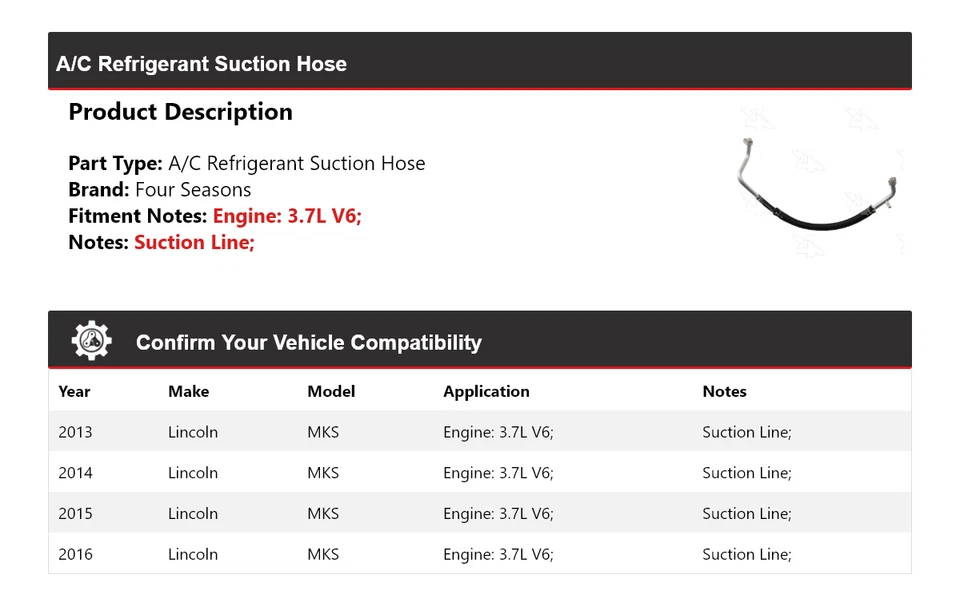 A/C Refrigerant Suction Hose

Product Description

Part Type: A/C Refrigerant Suction Hose
Brand: Four Seasons
Fitment Notes: Engine: 3.7L V6;
Notes: Suction Line;

Confirm Your Vehicle Compatibility

| Year | Make | Model | Application | Notes |
|---|---|---|---|---|
| 2013 | Lincoln | MKS | Engine: 3.7L V6; | Suction Line; |
| 2014 | Lincoln | MKS | Engine: 3.7L V6; | Suction Line; |
| 2015 | Lincoln | MKS | Engine: 3.7L V6; | Suction Line; |
| 2016 | Lincoln | MKS | Engine: 3.7L V6; | Suction Line; |